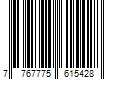 7 767775 615428